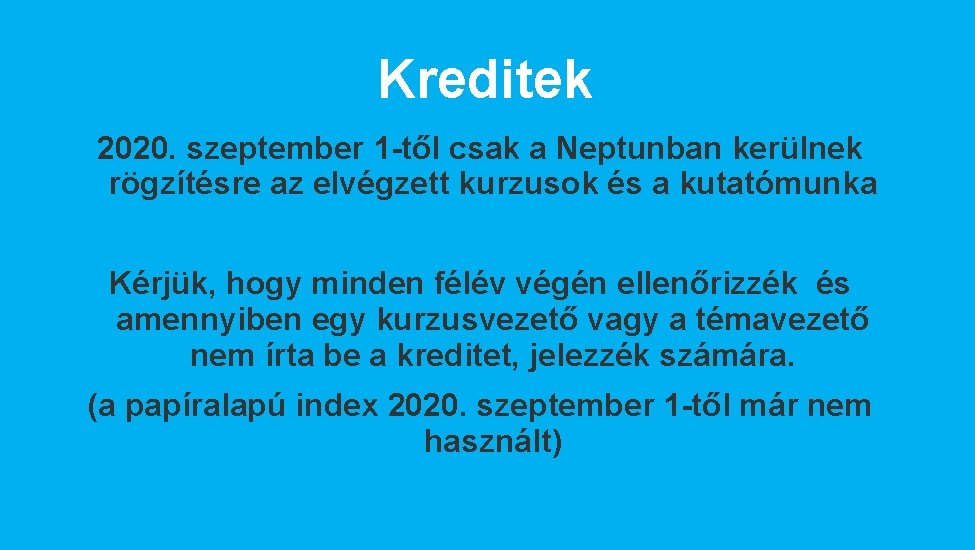 Kreditek

2020. szeptember 1-től csak a Neptunban kerülnek rögzítésre az elvégzett kurzusok és a kutatómunka

Kérjük, hogy minden félév végén ellenőrizzék és amennyiben egy kurzusvezető vagy a témavezető nem írta be a kreditet, jelezzék számára.

(a papíralapú index 2020. szeptember 1-től már nem használt)